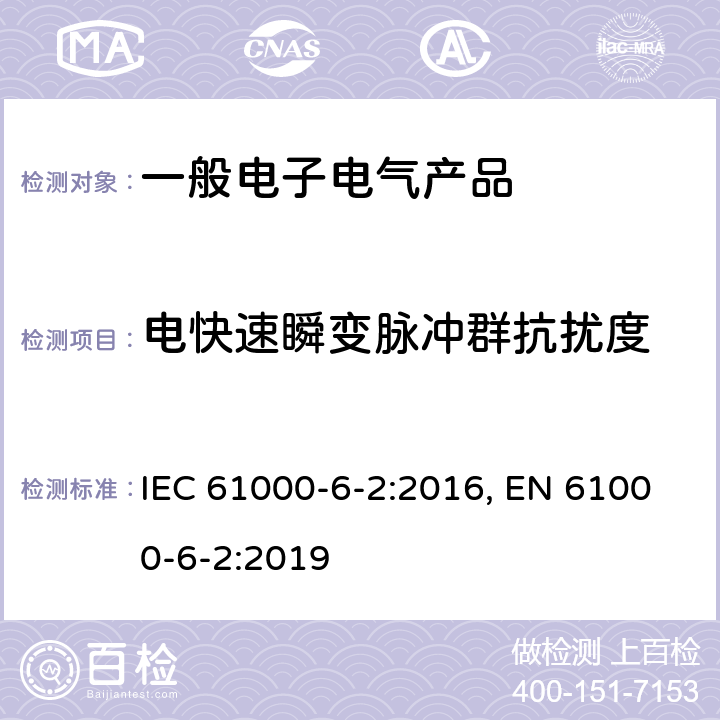 MA CNAS ilac-MRA

检测对象： 一般电子电气产品

检测项目： 电快速瞬变脉冲群抗扰度

检测标准： IEC 61000-6-2:2016, EN 61000-6-2:2019

百检 Baijiantest.com

做检测 上百检
400-151-7153